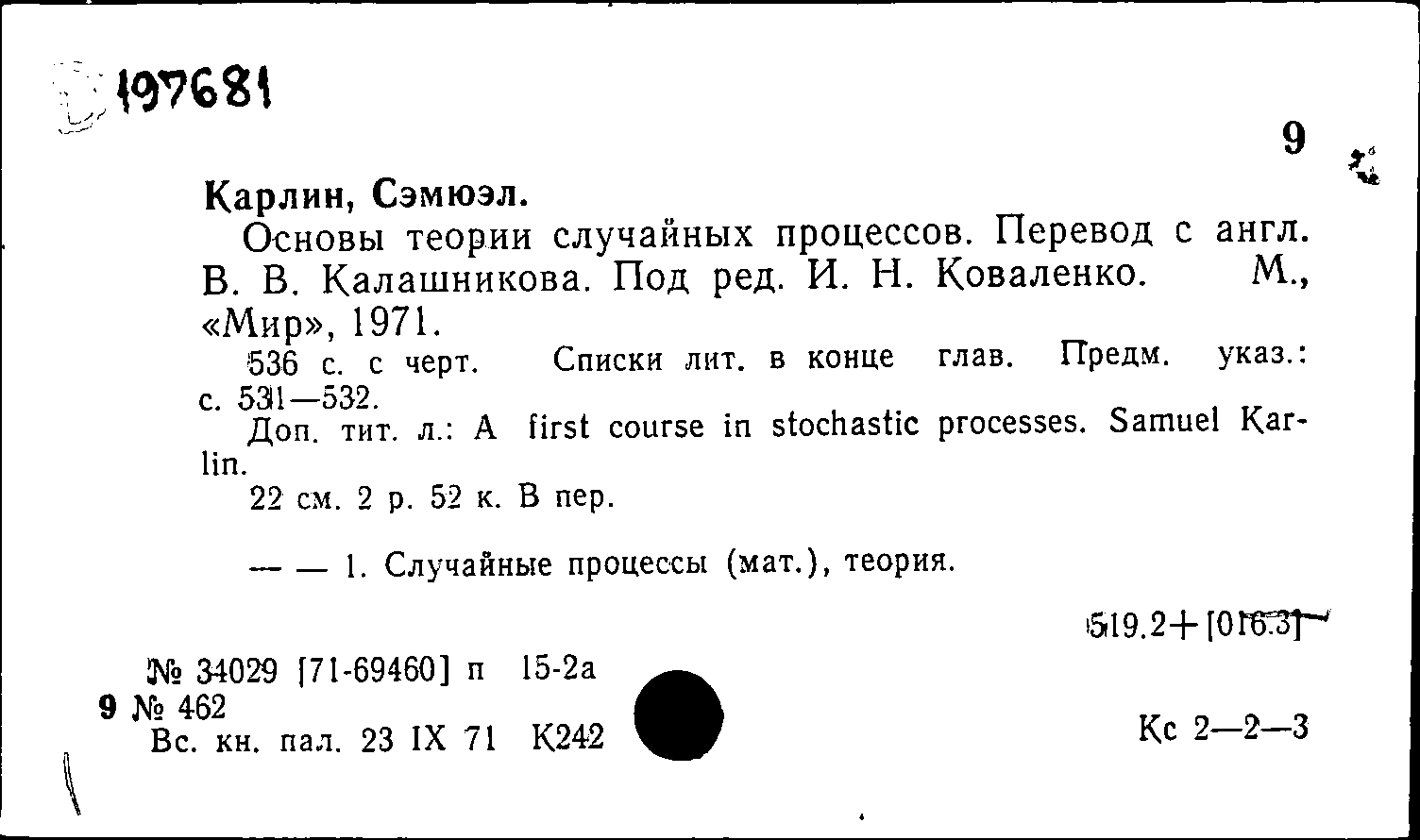 197681

9

Карлин, Сэмюэл.

Основы теории случайных процессов. Перевод с англ. В. В. Калашникова. Под ред. И. Н. Коваленко. М., «Мир», 1971.

536 с. с черт. Списки лит. в конце глав. Предм. указ.: с. 531—532.

Доп. тит. л.: A first course in stochastic processes. Samuel Karlin.

22 см. 2 р. 52 к. В пер.

— — 1. Случайные процессы (мат.), теория.

519.2+[016.3]

№ 34029 [71-69460] п 15-2а
9 № 462
Вс. кн. пал. 23 IX 71 К242

Кс 2—2—3